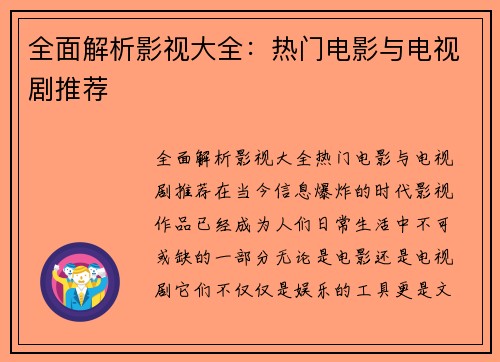 全面解析影视大全：热门电影与电视剧推荐

全面解析影视大全热门电影与电视剧推荐在当今信息爆炸的时代影视作品已经成为人们日常生活中不可或缺的一部分无论是电影还是电视剧它们不仅仅是娱乐的工具更是文